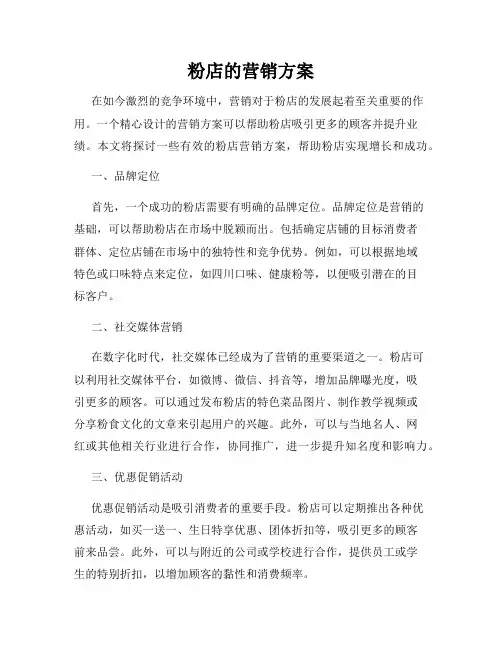 粉店的营销方案

在如今激烈的竞争环境中，营销对于粉店的发展起着至关重要的作用。一个精心设计的营销方案可以帮助粉店吸引更多的顾客并提升业绩。本文将探讨一些有效的粉店营销方案，帮助粉店实现增长和成功。

一、品牌定位

首先，一个成功的粉店需要有明确的品牌定位。品牌定位是营销的基础，可以帮助粉店在市场中脱颖而出。包括确定店铺的目标消费者群体、定位店铺在市场中的独特性和竞争优势。例如，可以根据地域特色或口味特点来定位，如四川口味、健康粉等，以便吸引潜在的目标客户。

二、社交媒体营销

在数字化时代，社交媒体已经成为了营销的重要渠道之一。粉店可以利用社交媒体平台，如微博、微信、抖音等，增加品牌曝光度，吸引更多的顾客。可以通过发布粉店的特色菜品图片、制作教学视频或分享粉食文化的文章来引起用户的兴趣。此外，可以与当地名人、网红或其他相关行业进行合作，协同推广，进一步提升知名度和影响力。

三、优惠促销活动

优惠促销活动是吸引消费者的重要手段。粉店可以定期推出各种优惠活动，如买一送一、生日特享优惠、团体折扣等，吸引更多的顾客前来品尝。此外，可以与附近的公司或学校进行合作，提供员工或学生的特别折扣，以增加顾客的黏性和消费频率。